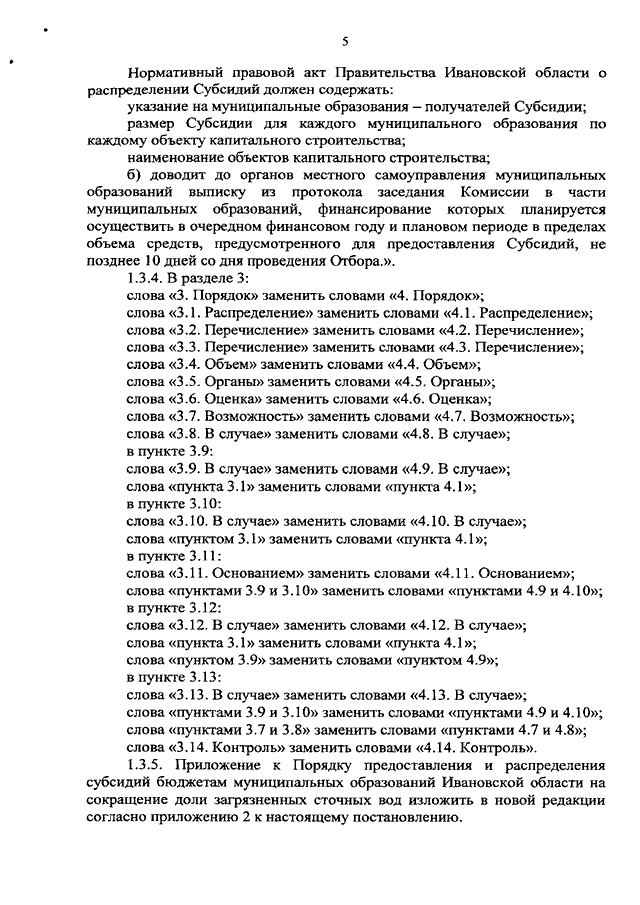 5

Нормативный правовой акт Правительства Ивановской области о распределении Субсидий должен содержать:

указание на муниципальные образования – получателей Субсидии;

размер Субсидии для каждого муниципального образования по каждому объекту капитального строительства;

наименование объектов капитального строительства;

б) доводит до органов местного самоуправления муниципальных образований выписку из протокола заседания Комиссии в части муниципальных образований, финансирование которых планируется осуществить в очередном финансовом году и плановом периоде в пределах объема средств, предусмотренного для предоставления Субсидий, не позднее 10 дней со дня проведения Отбора.».

1.3.4. В разделе 3:

слова «3. Порядок» заменить словами «4. Порядок»;

слова «3.1. Распределение» заменить словами «4.1. Распределение»;

слова «3.2. Перечисление» заменить словами «4.2. Перечисление»;

слова «3.3. Перечисление» заменить словами «4.3. Перечисление»;

слова «3.4. Объем» заменить словами «4.4. Объем»;

слова «3.5. Органы» заменить словами «4.5. Органы»;

слова «3.6. Оценка» заменить словами «4.6. Оценка»;

слова «3.7. Возможность» заменить словами «4.7. Возможность»;

слова «3.8. В случае» заменить словами «4.8. В случае»;

в пункте 3.9:

слова «3.9. В случае» заменить словами «4.9. В случае»;

слова «пункта 3.1» заменить словами «пункта 4.1»;

в пункте 3.10:

слова «3.10. В случае» заменить словами «4.10. В случае»;

слова «пунктом 3.1» заменить словами «пункта 4.1»;

в пункте 3.11:

слова «3.11. Основанием» заменить словами «4.11. Основанием»;

слова «пунктами 3.9 и 3.10» заменить словами «пунктами 4.9 и 4.10»;

в пункте 3.12:

слова «3.12. В случае» заменить словами «4.12. В случае»;

слова «пункта 3.1» заменить словами «пункта 4.1»;

слова «пунктом 3.9» заменить словами «пунктом 4.9»;

в пункте 3.13:

слова «3.13. В случае» заменить словами «4.13. В случае»;

слова «пунктами 3.9 и 3.10» заменить словами «пунктами 4.9 и 4.10»;

слова «пунктами 3.7 и 3.8» заменить словами «пунктами 4.7 и 4.8»;

слова «3.14. Контроль» заменить словами «4.14. Контроль».

1.3.5. Приложение к Порядку предоставления и распределения субсидий бюджетам муниципальных образований Ивановской области на сокращение доли загрязненных сточных вод изложить в новой редакции согласно приложению 2 к настоящему постановлению.